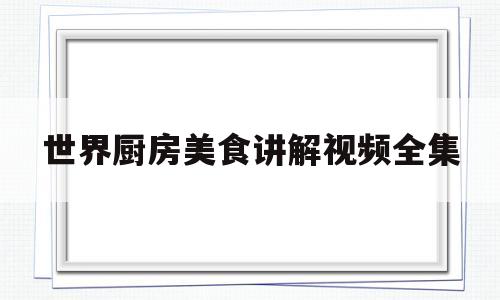 世界厨房美食讲解视频全集